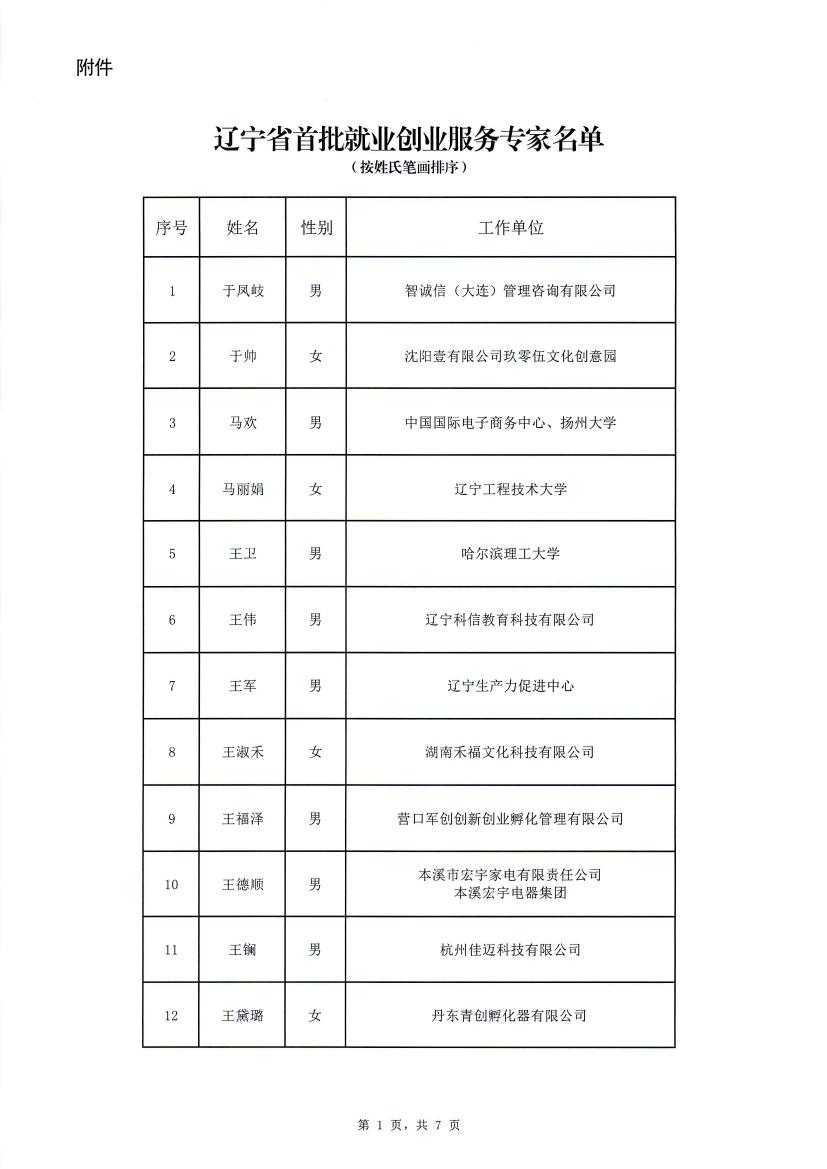 附件

辽宁省首批就业创业服务专家名单
（按姓氏笔画排序）

| 序号 | 姓名 | 性别 | 工作单位 |
|---|---|---|---|
| 1 | 于凤岐 | 男 | 智诚信（大连）管理咨询有限公司 |
| 2 | 于帅 | 女 | 沈阳壹有限公司玖零伍文化创意园 |
| 3 | 马欢 | 男 | 中国国际电子商务中心、扬州大学 |
| 4 | 马丽娟 | 女 | 辽宁工程技术大学 |
| 5 | 王卫 | 男 | 哈尔滨理工大学 |
| 6 | 王伟 | 男 | 辽宁科信教育科技有限公司 |
| 7 | 王军 | 男 | 辽宁生产力促进中心 |
| 8 | 王淑禾 | 女 | 湖南禾福文化科技有限公司 |
| 9 | 王福泽 | 男 | 营口军创创新创业孵化管理有限公司 |
| 10 | 王德顺 | 男 | 本溪市宏宇家电有限责任公司 本溪宏宇电器集团 |
| 11 | 王镧 | 男 | 杭州佳迈科技有限公司 |
| 12 | 王黛璐 | 女 | 丹东青创孵化器有限公司 |

第 1 页，共 7 页